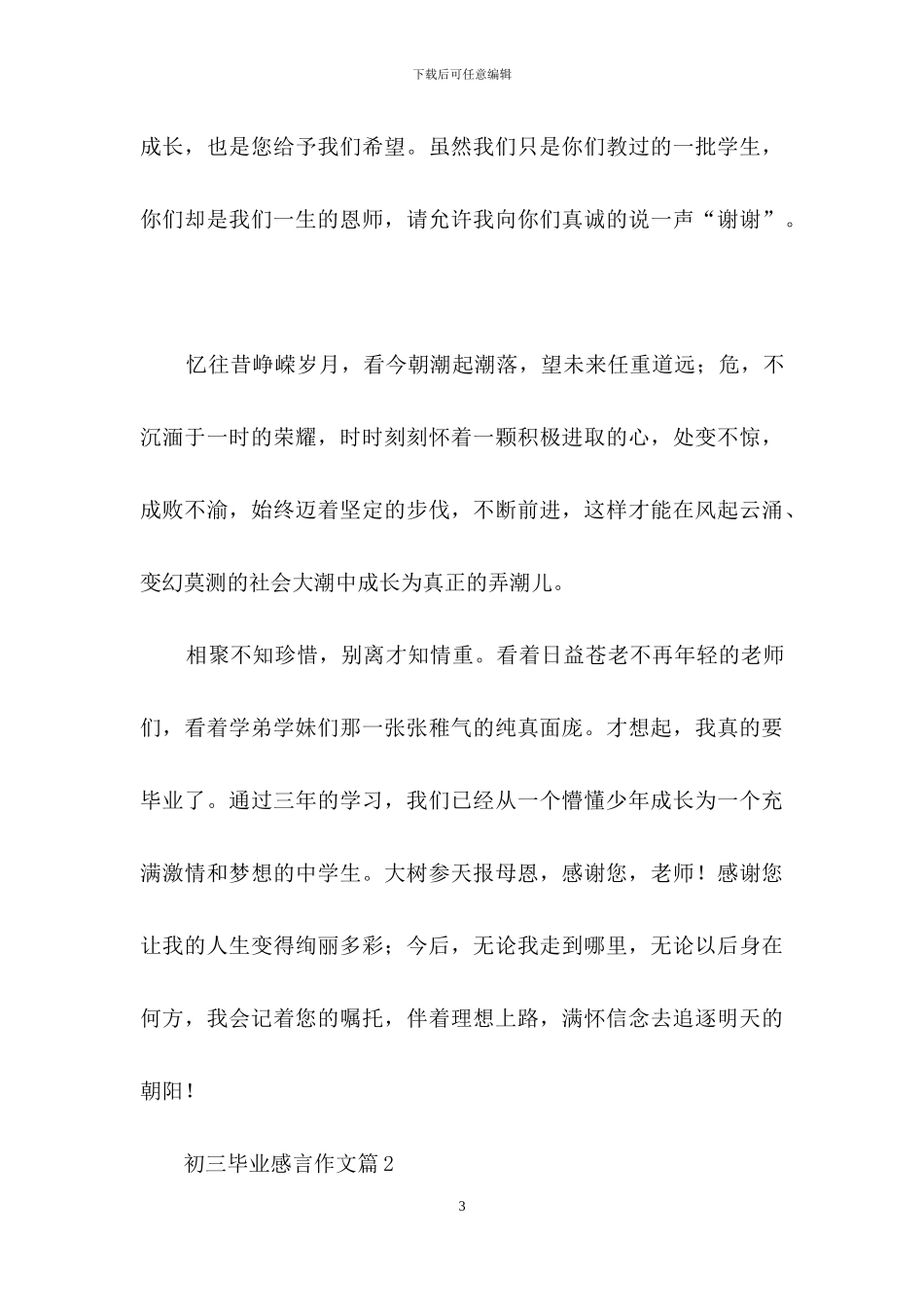 下载后可任意编辑

成长，也是您给予我们希望。虽然我们只是你们教过的一批学生，你们却是我们一生的恩师，请允许我向你们真诚的说一声“谢谢”。

忆往昔峥嵘岁月，看今朝潮起潮落，望未来任重道远；危，不沉湎于一时的荣耀，时时刻刻怀着一颗积极进取的心，处变不惊，成败不渝，始终迈着坚定的步伐，不断前进，这样才能在风起云涌、变幻莫测的社会大潮中成长为真正的弄潮儿。

相聚不知珍惜，别离才知情重。看着日益苍老不再年轻的老师们，看着学弟学妹们那一张张稚气的纯真面庞。才想起，我真的要毕业了。通过三年的学习，我们已经从一个懵懂少年成长为一个充满激情和梦想的中学生。大树参天报母恩，感谢您，老师！感谢您让我的人生变得绚丽多彩；今后，无论我走到哪里，无论以后身在何方，我会记着您的嘱托，伴着理想上路，满怀信念去追逐明天的朝阳！

初三毕业感言作文篇2

3